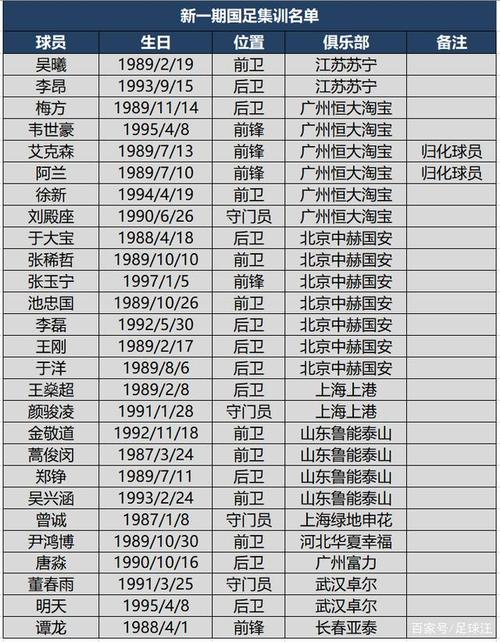 新一期国足集训名单

| 球员 | 生日 | 位置 | 俱乐部 | 备注 |
|---|---|---|---|---|
| 吴曦 | 1989/2/19 | 前卫 | 江苏苏宁 | |
| 李昂 | 1993/9/15 | 后卫 | 江苏苏宁 | |
| 梅方 | 1989/11/14 | 后卫 | 广州恒大淘宝 | |
| 韦世豪 | 1995/4/8 | 前锋 | 广州恒大淘宝 | |
| 艾克森 | 1989/7/13 | 前锋 | 广州恒大淘宝 | 归化球员 |
| 阿兰 | 1989/7/10 | 前锋 | 广州恒大淘宝 | 归化球员 |
| 徐新 | 1994/4/19 | 前卫 | 广州恒大淘宝 | |
| 刘殿座 | 1990/6/26 | 守门员 | 广州恒大淘宝 | |
| 于大宝 | 1988/4/18 | 后卫 | 北京中赫国安 | |
| 张稀哲 | 1989/10/10 | 前卫 | 北京中赫国安 | |
| 张玉宁 | 1997/1/5 | 前锋 | 北京中赫国安 | |
| 池忠国 | 1989/10/26 | 前卫 | 北京中赫国安 | |
| 李磊 | 1992/5/30 | 后卫 | 北京中赫国安 | |
| 王刚 | 1989/2/17 | 后卫 | 北京中赫国安 | |
| 于洋 | 1989/8/6 | 后卫 | 北京中赫国安 | |
| 王燊超 | 1989/2/8 | 后卫 | 上海上港 | |
| 颜骏凌 | 1991/1/28 | 守门员 | 上海上港 | |
| 金敬道 | 1992/11/18 | 前卫 | 山东鲁能泰山 | |
| 蒿俊闵 | 1987/3/24 | 前卫 | 山东鲁能泰山 | |
| 郑铮 | 1989/7/11 | 后卫 | 山东鲁能泰山 | |
| 吴兴涵 | 1993/2/24 | 前卫 | 山东鲁能泰山 | |
| 曾诚 | 1987/1/8 | 守门员 | 上海绿地申花 | |
| 尹鸿博 | 1989/10/30 | 前卫 | 河北华夏幸福 | |
| 唐淼 | 1990/10/16 | 后卫 | 广州富力 | |
| 董春雨 | 1991/3/25 | 守门员 | 武汉卓尔 | |
| 明天 | 1995/4/8 | 后卫 | 武汉卓尔 | |
| 谭龙 | 1988/4/1 | 前锋 | 长春亚泰 | |

百家号/足球汪